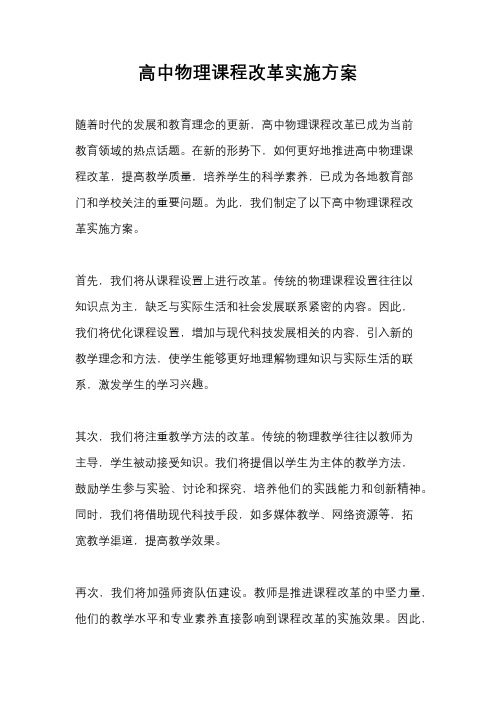 高中物理课程改革实施方案

随着时代的发展和教育理念的更新，高中物理课程改革已成为当前教育领域的热点话题。在新的形势下，如何更好地推进高中物理课程改革，提高教学质量，培养学生的科学素养，已成为各地教育部门和学校关注的重要问题。为此，我们制定了以下高中物理课程改革实施方案。

首先，我们将从课程设置上进行改革。传统的物理课程设置往往以知识点为主，缺乏与实际生活和社会发展联系紧密的内容。因此，我们将优化课程设置，增加与现代科技发展相关的内容，引入新的教学理念和方法，使学生能够更好地理解物理知识与实际生活的联系，激发学生的学习兴趣。

其次，我们将注重教学方法的改革。传统的物理教学往往以教师为主导，学生被动接受知识。我们将提倡以学生为主体的教学方法，鼓励学生参与实验、讨论和探究，培养他们的实践能力和创新精神。同时，我们将借助现代科技手段，如多媒体教学、网络资源等，拓宽教学渠道，提高教学效果。

再次，我们将加强师资队伍建设。教师是推进课程改革的中坚力量，他们的教学水平和专业素养直接影响到课程改革的实施效果。因此，